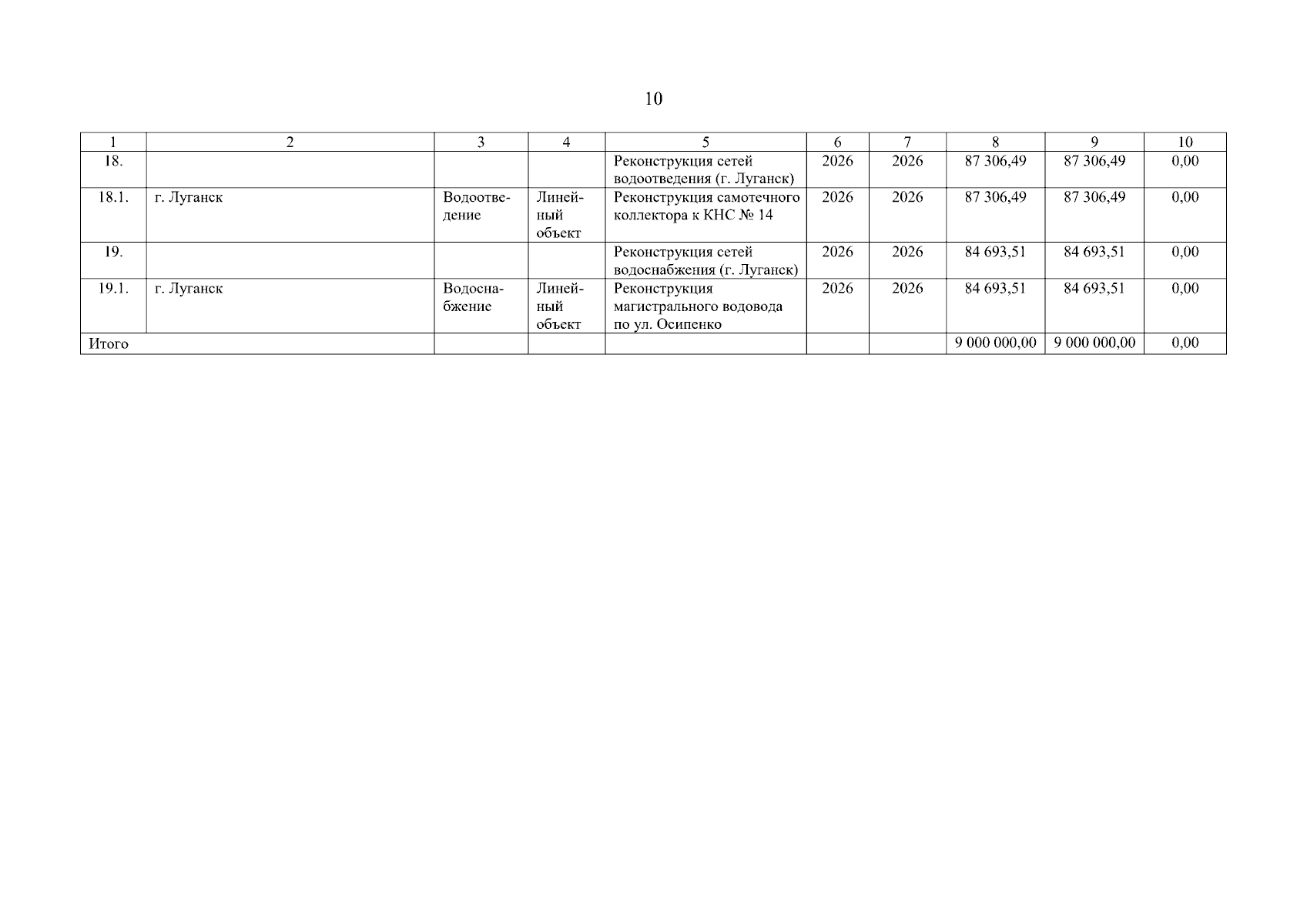 10

| 1 | 2 | 3 | 4 | 5 | 6 | 7 | 8 | 9 | 10 |
|---|---|---|---|---|---|---|---|---|---|
| 18. | | | | Реконструкция сетей водоотведения (г. Луганск) | 2026 | 2026 | 87 306,49 | 87 306,49 | 0,00 |
| 18.1. | г. Луганск | Водоотведение | Линейный объект | Реконструкция самотечного коллектора к КНС № 14 | 2026 | 2026 | 87 306,49 | 87 306,49 | 0,00 |
| 19. | | | | Реконструкция сетей водоснабжения (г. Луганск) | 2026 | 2026 | 84 693,51 | 84 693,51 | 0,00 |
| 19.1. | г. Луганск | Водоснабжение | Линейный объект | Реконструкция магистрального водовода по ул. Осипенко | 2026 | 2026 | 84 693,51 | 84 693,51 | 0,00 |
| Итого | | | | | | | 9 000 000,00 | 9 000 000,00 | 0,00 |